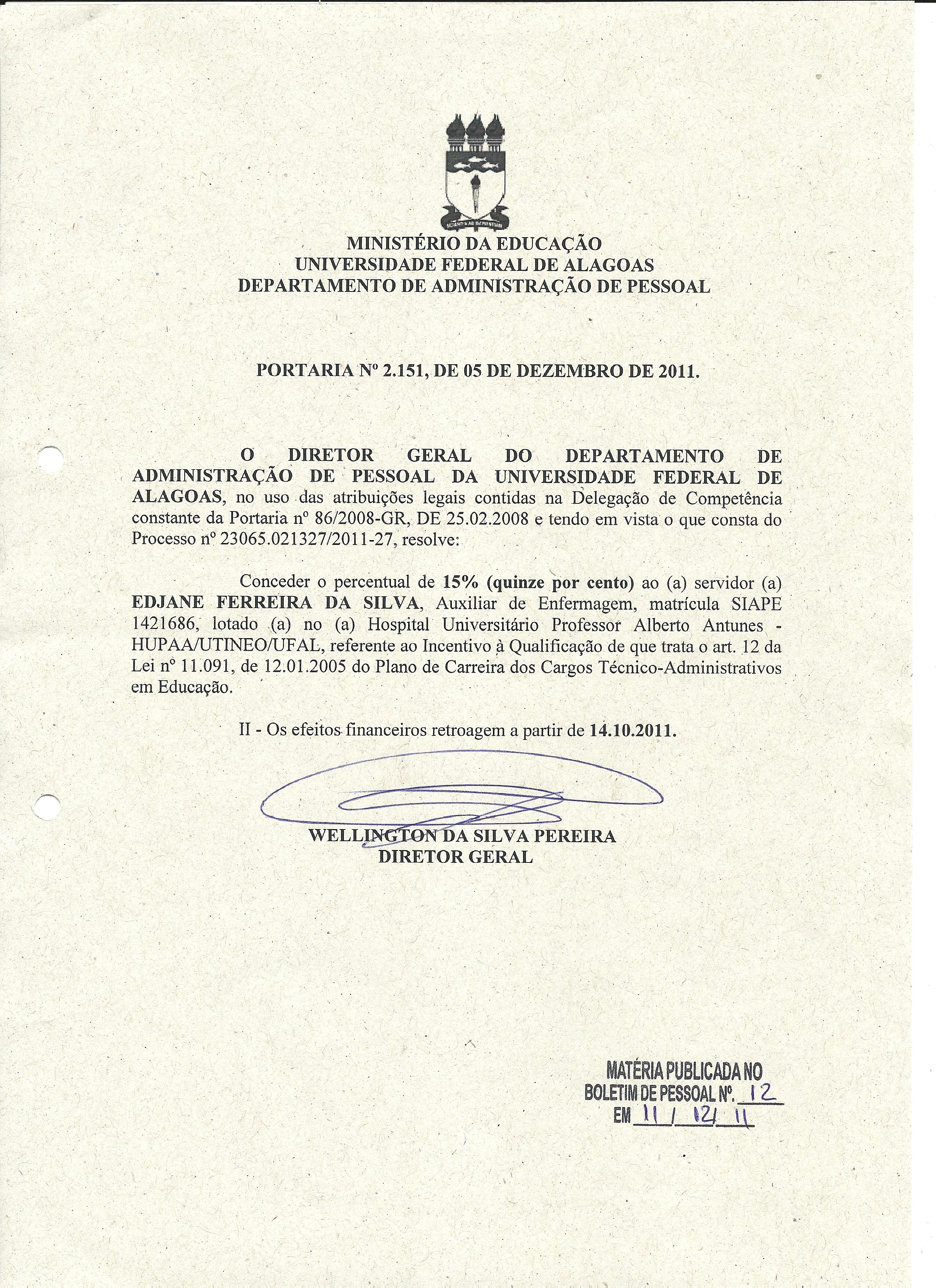 MINISTÉRIO DA EDUCAÇÃO
UNIVERSIDADE FEDERAL DE ALAGOAS
DEPARTAMENTO DE ADMINISTRAÇÃO DE PESSOAL

PORTARIA Nº 2.151, DE 05 DE DEZEMBRO DE 2011.

O DIRETOR GERAL DO DEPARTAMENTO DE ADMINISTRAÇÃO DE PESSOAL DA UNIVERSIDADE FEDERAL DE ALAGOAS, no uso das atribuições legais contidas na Delegação de Competência constante da Portaria nº 86/2008-GR, DE 25.02.2008 e tendo em vista o que consta do Processo nº 23065.021327/2011-27, resolve:

Conceder o percentual de 15% (quinze por cento) ao (a) servidor (a) EDJANE FERREIRA DA SILVA, Auxiliar de Enfermagem, matrícula SIAPE 1421686, lotado (a) no (a) Hospital Universitário Professor Alberto Antunes - HUPAA/UTINEO/UFAL, referente ao Incentivo à Qualificação de que trata o art. 12 da Lei nº 11.091, de 12.01.2005 do Plano de Carreira dos Cargos Técnico-Administrativos em Educação.

II - Os efeitos financeiros retroagem a partir de 14.10.2011.

WELLINGTON DA SILVA PEREIRA
DIRETOR GERAL

MATÉRIA PUBLICADA NO
BOLETIM DE PESSOAL Nº. 12
EM 11 / 12 / 11